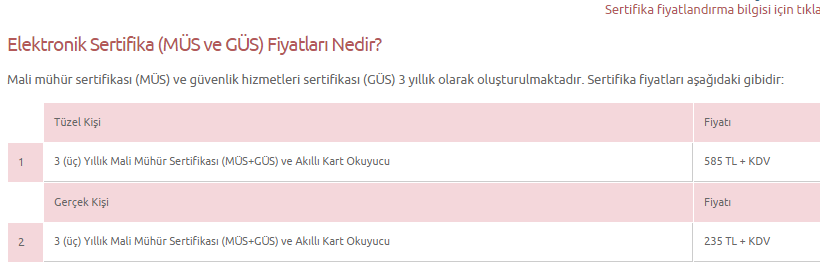 Sertifika fiyatlandırma bilgisi için tıkla

Elektronik Sertifika (MÜS ve GÜS) Fiyatları Nedir?

Mali mühür sertifikası (MÜS) ve güvenlik hizmetleri sertifikası (GÜS) 3 yıllık olarak oluşturulmaktadır. Sertifika fiyatları aşağıdaki gibidir:

| | Tüzel Kişi | Fiyatı |
|---|---|---|
| 1 | 3 (üç) Yıllık Mali Mühür Sertifikası (MÜS+GÜS) ve Akıllı Kart Okuyucu | 585 TL + KDV |
| | Gerçek Kişi | Fiyatı |
| 2 | 3 (üç) Yıllık Mali Mühür Sertifikası (MÜS+GÜS) ve Akıllı Kart Okuyucu | 235 TL + KDV |